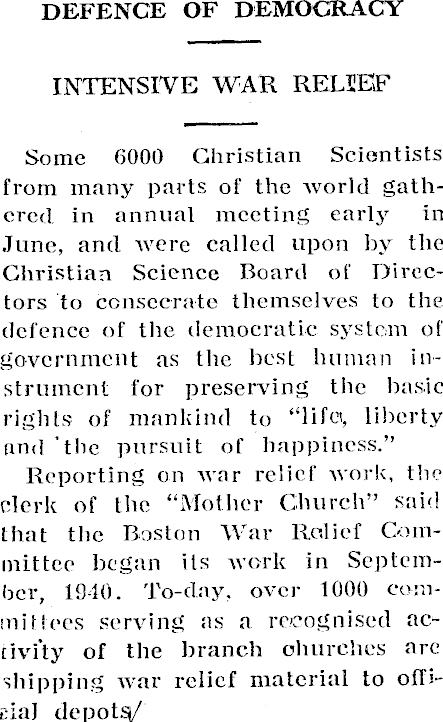 DEFENCE OF DEMOCRACY

INTENSIVE WAR RELIEF

Some 6000 Christian Scientists from many parts of the world gathered in annual meeting early in June, and were called upon by the Christian Science Board of Directors to consecrate themselves to the defence of the democratic system of government as the best human instrument for preserving the basic rights of mankind to "life, liberty and the pursuit of happiness."

Reporting on war relief work, the clerk of the "Mother Church" said that the Boston War Relief Committee began its work in September, 1940. To-day, over 1000 committees serving as a recognised activity of the branch churches are shipping war relief material to official depots/